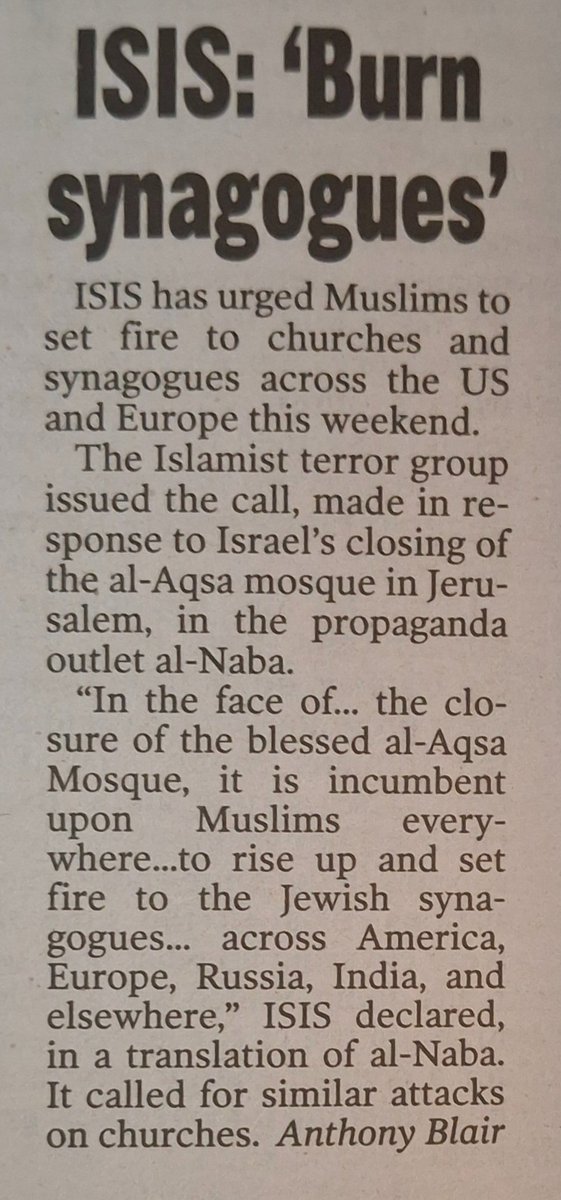 ISIS: 'Burn synagogues'

ISIS has urged Muslims to set fire to churches and synagogues across the US and Europe this weekend.

The Islamist terror group issued the call, made in response to Israel's closing of the al-Aqsa mosque in Jerusalem, in the propaganda outlet al-Naba.

"In the face of... the closure of the blessed al-Aqsa Mosque, it is incumbent upon Muslims everywhere...to rise up and set fire to the Jewish synagogues... across America, Europe, Russia, India, and elsewhere," ISIS declared, in a translation of al-Naba. It called for similar attacks on churches. Anthony Blair